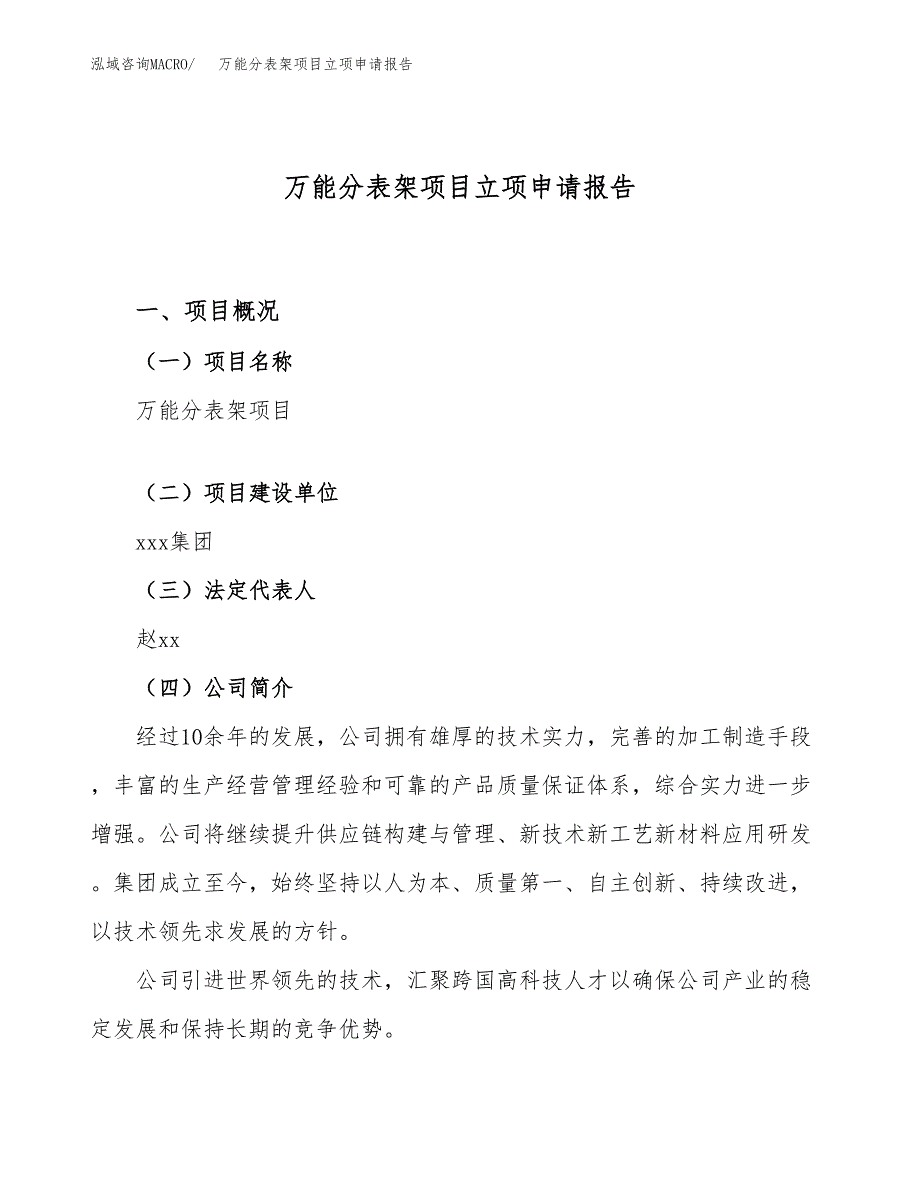 泓域咨询MACRO/　万能分表架项目立项申请报告

万能分表架项目立项申请报告

一、项目概况

（一）项目名称

万能分表架项目

（二）项目建设单位

xxx集团

（三）法定代表人

赵xx

（四）公司简介

经过10余年的发展，公司拥有雄厚的技术实力，完善的加工制造手段，丰富的生产经营管理经验和可靠的产品质量保证体系，综合实力进一步增强。公司将继续提升供应链构建与管理、新技术新工艺新材料应用研发。集团成立至今，始终坚持以人为本、质量第一、自主创新、持续改进，以技术领先求发展的方针。

公司引进世界领先的技术，汇聚跨国高科技人才以确保公司产业的稳定发展和保持长期的竞争优势。